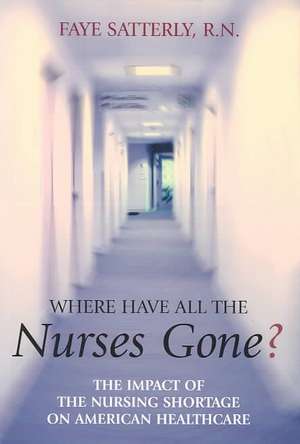 FAYE SATTERLY, R.N.

WHERE HAVE ALL THE
Nurses Gone?

THE IMPACT OF
THE NURSING SHORTAGE
ON AMERICAN HEALTHCARE